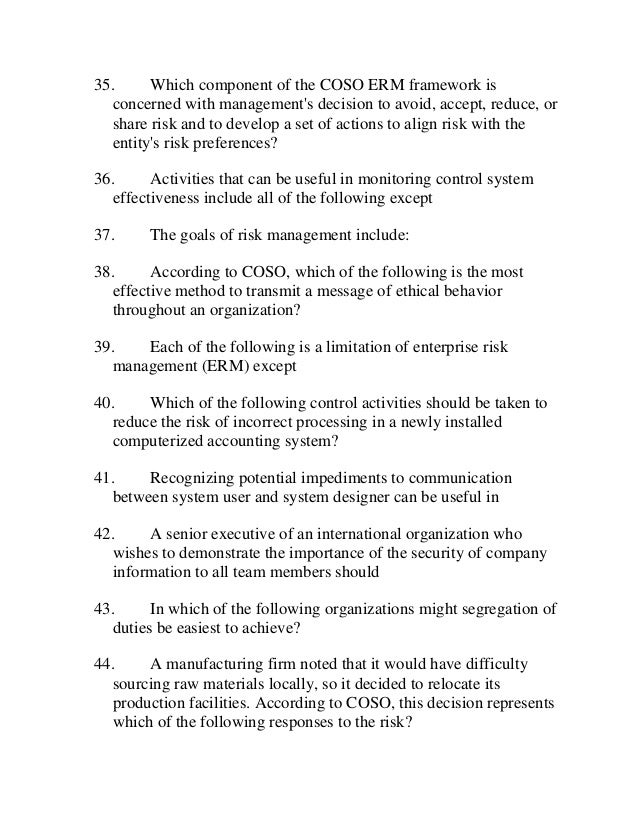 35. Which component of the COSO ERM framework is concerned with management's decision to avoid, accept, reduce, or share risk and to develop a set of actions to align risk with the entity's risk preferences?

36. Activities that can be useful in monitoring control system effectiveness include all of the following except

37. The goals of risk management include:

38. According to COSO, which of the following is the most effective method to transmit a message of ethical behavior throughout an organization?

39. Each of the following is a limitation of enterprise risk management (ERM) except

40. Which of the following control activities should be taken to reduce the risk of incorrect processing in a newly installed computerized accounting system?

41. Recognizing potential impediments to communication between system user and system designer can be useful in

42. A senior executive of an international organization who wishes to demonstrate the importance of the security of company information to all team members should

43. In which of the following organizations might segregation of duties be easiest to achieve?

44. A manufacturing firm noted that it would have difficulty sourcing raw materials locally, so it decided to relocate its production facilities. According to COSO, this decision represents which of the following responses to the risk?